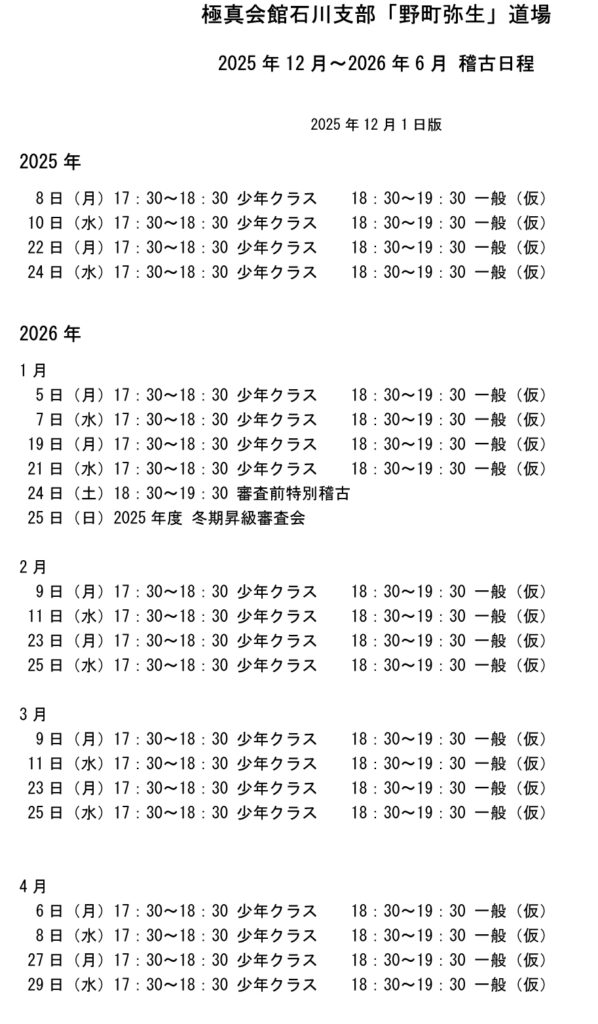 極真会館石川支部「野町弥生」道場

2025 年 12 月～2026 年 6 月 稽古日程

2025 年 12 月 1 日版

2025 年

8 日（月）17：30～18：30 少年クラス　18：30～19：30 一般（仮）
10 日（水）17：30～18：30 少年クラス　18：30～19：30 一般（仮）
22 日（月）17：30～18：30 少年クラス　18：30～19：30 一般（仮）
24 日（水）17：30～18：30 少年クラス　18：30～19：30 一般（仮）

2026 年

1 月
5 日（月）17：30～18：30 少年クラス　18：30～19：30 一般（仮）
7 日（水）17：30～18：30 少年クラス　18：30～19：30 一般（仮）
19 日（月）17：30～18：30 少年クラス　18：30～19：30 一般（仮）
21 日（水）17：30～18：30 少年クラス　18：30～19：30 一般（仮）
24 日（土）18：30～19：30 審査前特別稽古
25 日（日）2025 年度 冬期昇級審査会

2 月
9 日（月）17：30～18：30 少年クラス　18：30～19：30 一般（仮）
11 日（水）17：30～18：30 少年クラス　18：30～19：30 一般（仮）
23 日（月）17：30～18：30 少年クラス　18：30～19：30 一般（仮）
25 日（水）17：30～18：30 少年クラス　18：30～19：30 一般（仮）

3 月
9 日（月）17：30～18：30 少年クラス　18：30～19：30 一般（仮）
11 日（水）17：30～18：30 少年クラス　18：30～19：30 一般（仮）
23 日（月）17：30～18：30 少年クラス　18：30～19：30 一般（仮）
25 日（水）17：30～18：30 少年クラス　18：30～19：30 一般（仮）

4 月
6 日（月）17：30～18：30 少年クラス　18：30～19：30 一般（仮）
8 日（水）17：30～18：30 少年クラス　18：30～19：30 一般（仮）
27 日（月）17：30～18：30 少年クラス　18：30～19：30 一般（仮）
29 日（水）17：30～18：30 少年クラス　18：30～19：30 一般（仮）